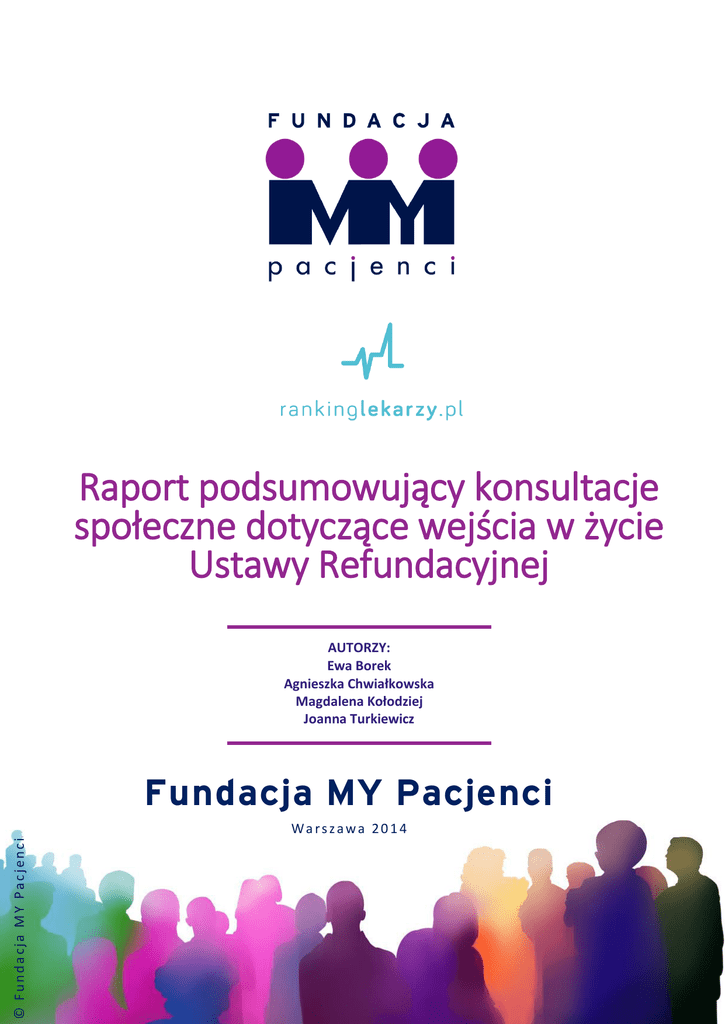 FUNDACJA

MY

pacjenci

rankinglekarzy.pl

Raport podsumowujący konsultacje społeczne dotyczące wejścia w życie Ustawy Refundacyjnej

AUTORZY:
Ewa Borek
Agnieszka Chwiałkowska
Magdalena Kołodziej
Joanna Turkiewicz

Fundacja MY Pacjenci

Warszawa 2014

© Fundacja MY Pacjenci